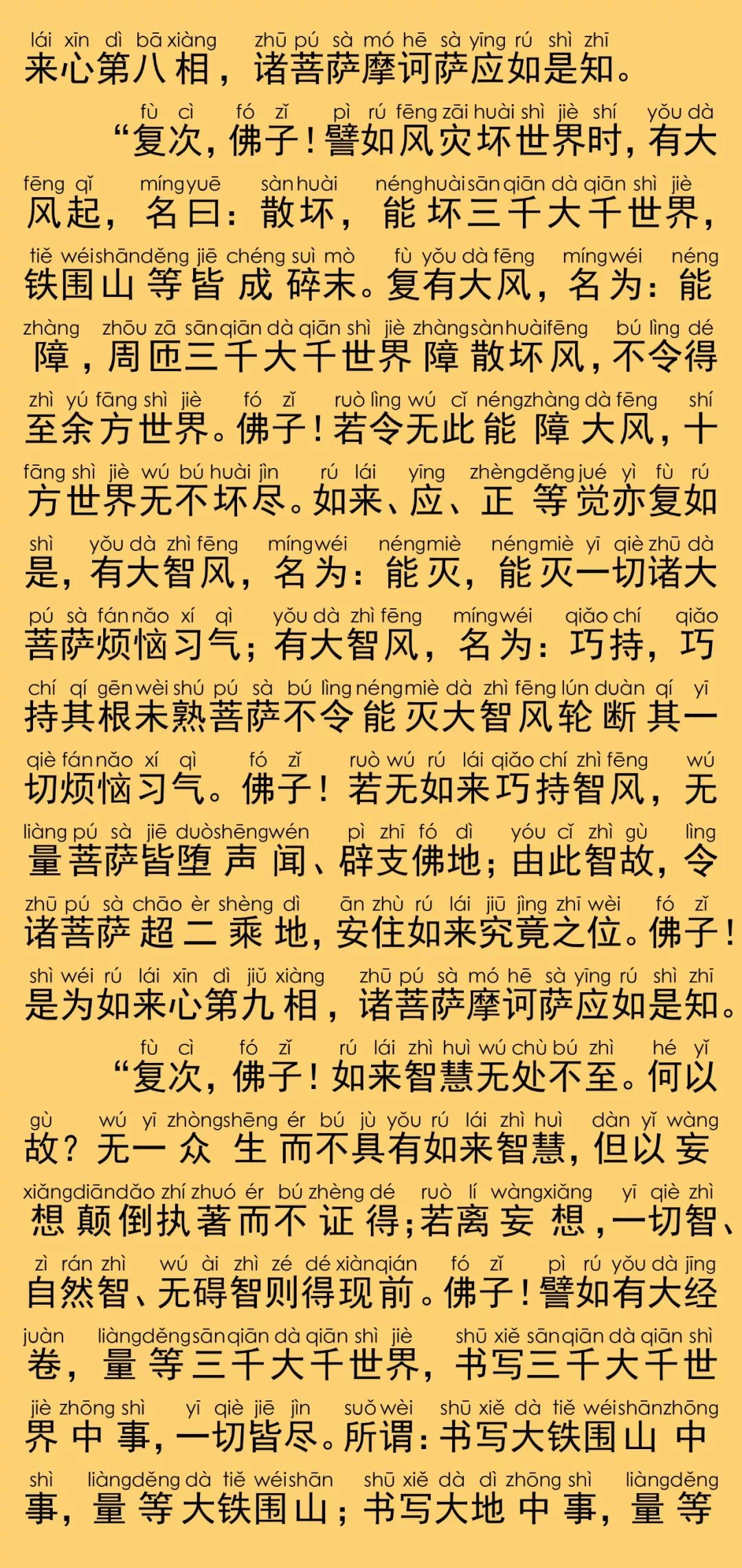 lái xīn dì bā xiàng zhū pú sà mó hē sà yīng rú shì zhī
来心第八相，诸菩萨摩诃萨应如是知。

fù cì fó zǐ pì rú fēng zāi huài shì jiè shí yǒu dà
“复次，佛子！譬如风灾坏世界时，有大

fēng qǐ míng yuē sàn huài néng huài sān qiān dà qiān shì jiè
风起，名曰：散坏，能坏三千大千世界，

tiě wéi shān děng jiē chéng suì mò fù yǒu dà fēng míng wéi néng
铁围山等皆成碎末。复有大风，名为：能

zhàng zhōu zā sān qiān dà qiān shì jiè zhàng sàn huài fēng bú lìng dé
障，周匝三千大千世界障散坏风，不令得

zhì yú fāng shì jiè fó zǐ ruò lìng wú cǐ néng zhàng dà fēng shí
至余方世界。佛子！若令无此能障大风，十

fāng shì jiè wú bú huài jìn rú lái yīng zhèng děng jué yì fù rú
方世界无不坏尽。如来、应、正等觉亦复如

shì yǒu dà zhì fēng míng wéi néng miè néng miè yī qiè zhū dà
是，有大智风，名为：能灭，能灭一切诸大

pú sà fán nǎo xí qì yǒu dà zhì fēng míng wéi qiǎo chí qiǎo
菩萨烦恼习气；有大智风，名为：巧持，巧

chí qí gēn wèi shú pú sà bú lìng néng miè dà zhì fēng lún duàn qí yī
持其根未熟菩萨不令能灭大智风轮断其一

qiè fán nǎo xí qì fó zǐ ruò wú rú lái qiǎo chí zhì fēng wú
切烦恼习气。佛子！若无如来巧持智风，无

liàng pú sà jiē duò shēng wén pì zhī fó dì yóu cǐ zhì gù lìng
量菩萨皆堕声闻、辟支佛地；由此智故，令

zhū pú sà chāo èr shèng dì ān zhù rú lái jiū jìng zhī wèi fó zǐ
诸菩萨超二乘地，安住如来究竟之位。佛子！

shì wéi rú lái xīn dì jiǔ xiàng zhū pú sà mó hē sà yīng rú shì zhī
是为如来心第九相，诸菩萨摩诃萨应如是知。

fù cì fó zǐ rú lái zhì huì wú chù bú zhì hé yǐ
“复次，佛子！如来智慧无处不至。何以

gù wú yī zhòng shēng ér bú jù yǒu rú lái zhì huì dàn yǐ wàng
故？无一众生而不具有如来智慧，但以妄

xiǎng diān dǎo zhí zhuó ér bú zhèng dé ruò lí wàng xiǎng yī qiè zhì
想颠倒执著而不证得；若离妄想，一切智、

zì rán zhì wú ài zhì zé dé xiàn qián fó zǐ pì rú yǒu dà jīng
自然智、无碍智则得现前。佛子！譬如有大经

juàn liàng děng sān qiān dà qiān shì jiè shū xiě sān qiān dà qiān shì
卷，量等三千大千世界，书写三千大千世

jiè zhōng shì yī qiè jiē jìn suǒ wèi shū xiě dà tiě wéi shān zhōng
界中事，一切皆尽。所谓：书写大铁围山中

shì liàng děng dà tiě wéi shān shū xiě dà dì zhōng shì liàng děng
事，量等大铁围山；书写大地中事，量等